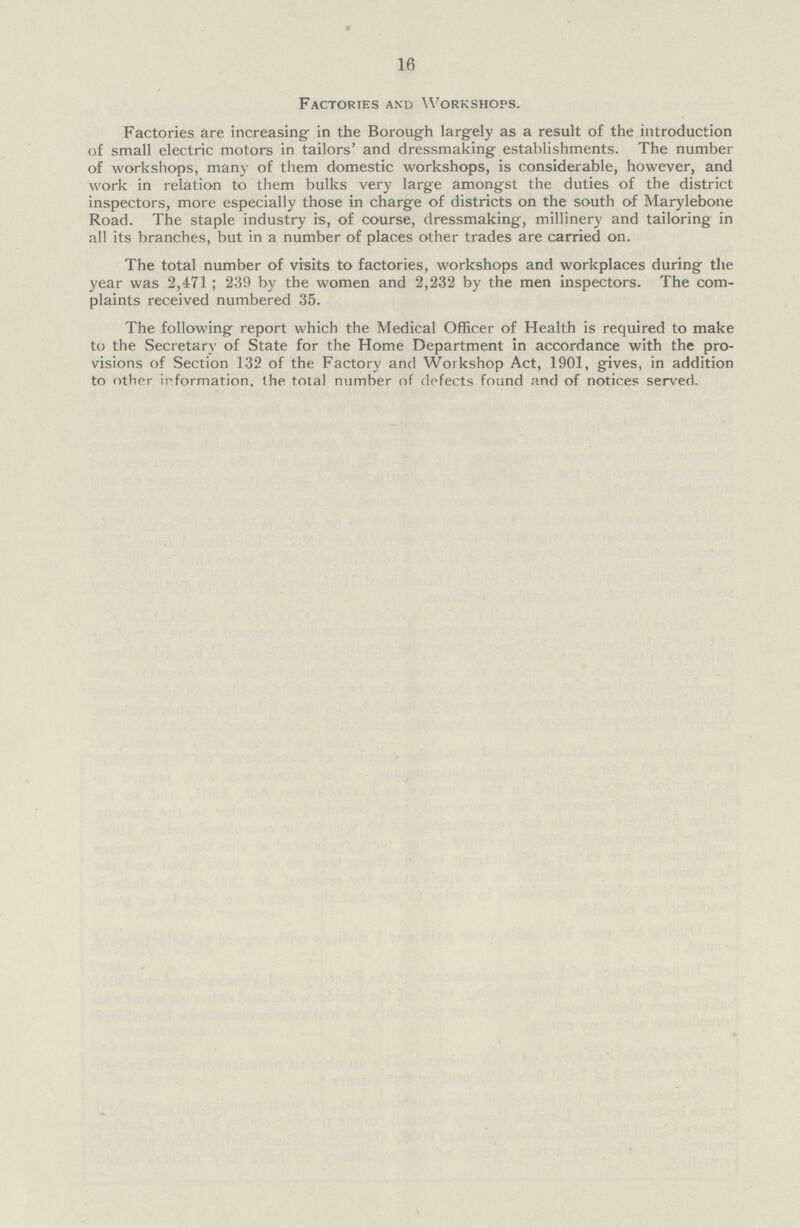 16

Factories and Workshops.

Factories are increasing in the Borough largely as a result of the introduction of small electric motors in tailors' and dressmaking establishments. The number of workshops, many of them domestic workshops, is considerable, however, and work in relation to them bulks very large amongst the duties of the district inspectors, more especially those in charge of districts on the south of Marylebone Road. The staple industry is, of course, dressmaking, millinery and tailoring in all its branches, but in a number of places other trades are carried on.

The total number of visits to factories, workshops and workplaces during the year was 2,471; 239 by the women and 2,232 by the men inspectors. The complaints received numbered 35.

The following report which the Medical Officer of Health is required to make to the Secretary of State for the Home Department in accordance with the provisions of Section 132 of the Factory and Workshop Act, 1901, gives, in addition to other information, the total number of defects found and of notices served.